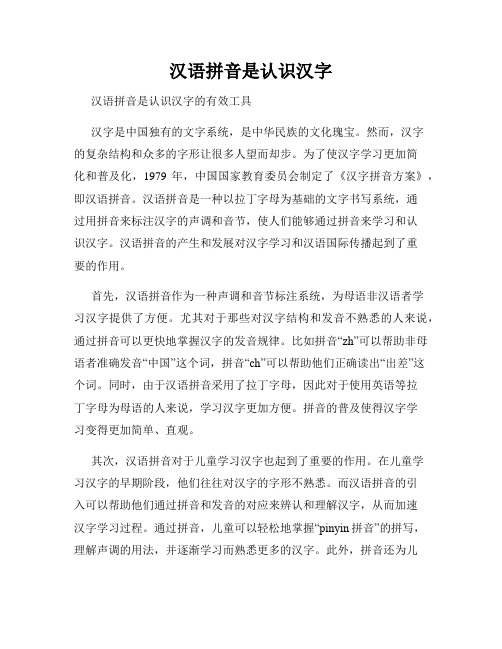 汉语拼音是认识汉字

汉语拼音是认识汉字的有效工具

汉字是中国独有的文字系统，是中华民族的文化瑰宝。然而，汉字的复杂结构和众多的字形让很多人望而却步。为了使汉字学习更加简化和普及化，1979 年，中国国家教育委员会制定了《汉字拼音方案》，即汉语拼音。汉语拼音是一种以拉丁字母为基础的文字书写系统，通过用拼音来标注汉字的声调和音节，使人们能够通过拼音来学习和认识汉字。汉语拼音的产生和发展对汉字学习和汉语国际传播起到了重要的作用。

首先，汉语拼音作为一种声调和音节标注系统，为母语非汉语者学习汉字提供了方便。尤其对于那些对汉字结构和发音不熟悉的人来说，通过拼音可以更快地掌握汉字的发音规律。比如拼音“zh”可以帮助非母语者准确发音“中国”这个词，拼音“ch”可以帮助他们正确读出“出差”这个词。同时，由于汉语拼音采用了拉丁字母，因此对于使用英语等拉丁字母为母语的人来说，学习汉字更加方便。拼音的普及使得汉字学习变得更加简单、直观。

其次，汉语拼音对于儿童学习汉字也起到了重要的作用。在儿童学习汉字的早期阶段，他们往往对汉字的字形不熟悉。而汉语拼音的引入可以帮助他们通过拼音和发音的对应来辨认和理解汉字，从而加速汉字学习过程。通过拼音，儿童可以轻松地掌握“pinyin 拼音”的拼写，理解声调的用法，并逐渐学习而熟悉更多的汉字。此外，拼音还为儿